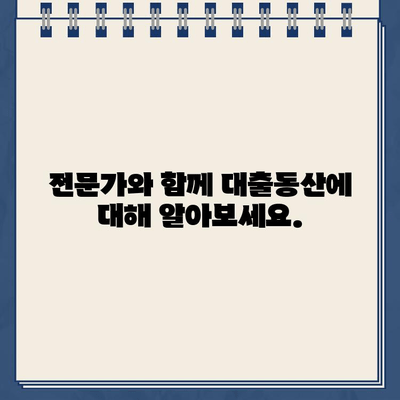 전문가와 함께 대출동산에 대해 알아보세요.